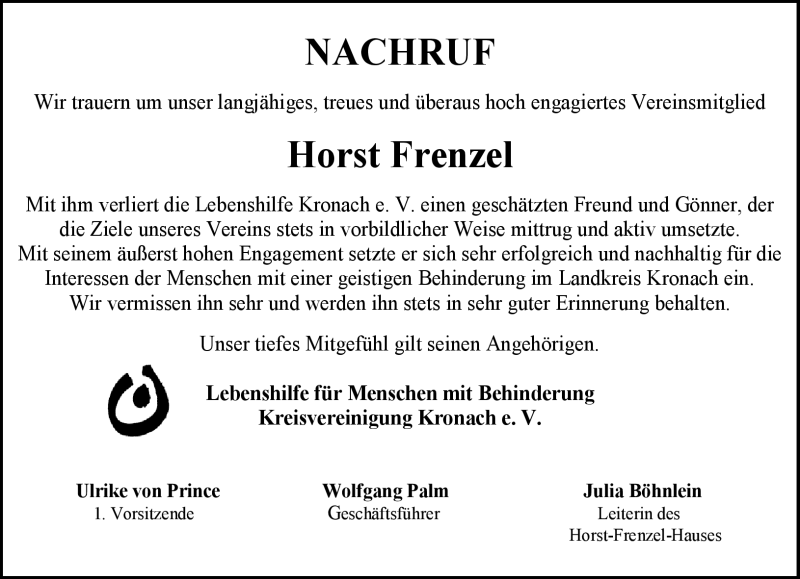 NACHRUF

Wir trauern um unser langjähiges, treues und überaus hoch engagiertes Vereinsmitglied

Horst Frenzel

Mit ihm verliert die Lebenshilfe Kronach e. V. einen geschätzten Freund und Gönner, der die Ziele unseres Vereins stets in vorbildlicher Weise mittrug und aktiv umsetzte.
Mit seinem äußerst hohen Engagement setzte er sich sehr erfolgreich und nachhaltig für die Interessen der Menschen mit einer geistigen Behinderung im Landkreis Kronach ein.
Wir vermissen ihn sehr und werden ihn stets in sehr guter Erinnerung behalten.

Unser tiefes Mitgefühl gilt seinen Angehörigen.

Lebenshilfe für Menschen mit Behinderung
Kreisvereinigung Kronach e. V.

Ulrike von Prince
1. Vorsitzende

Wolfgang Palm
Geschäftsführer

Julia Böhnlein
Leiterin des
Horst-Frenzel-Hauses